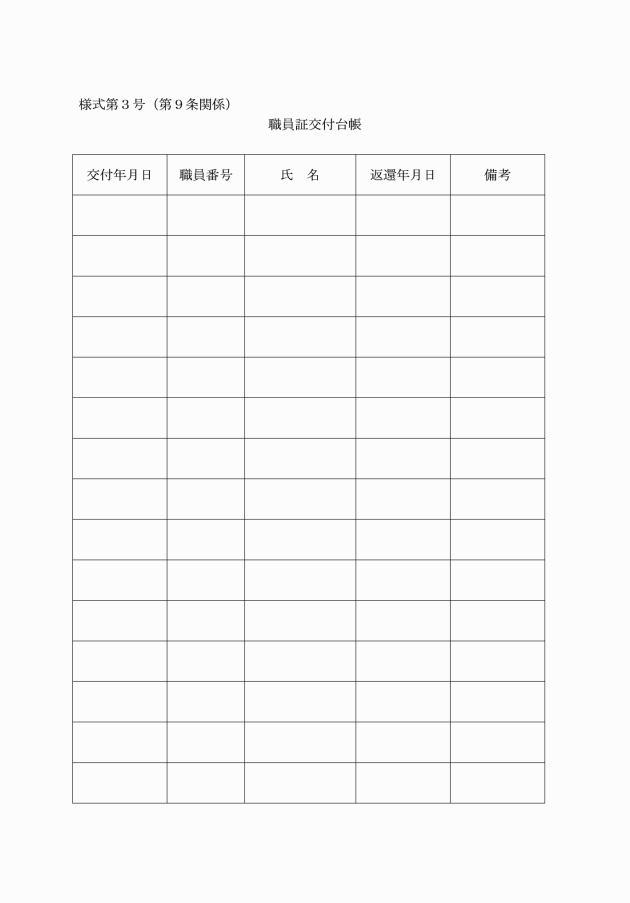 様式第３号（第９条関係）

職員証交付台帳

| 交付年月日 | 職員番号 | 氏　名 | 返還年月日 | 備考 |
|---|---|---|---|---|
| | | | | |
| | | | | |
| | | | | |
| | | | | |
| | | | | |
| | | | | |
| | | | | |
| | | | | |
| | | | | |
| | | | | |
| | | | | |
| | | | | |
| | | | | |
| | | | | |
| | | | | |